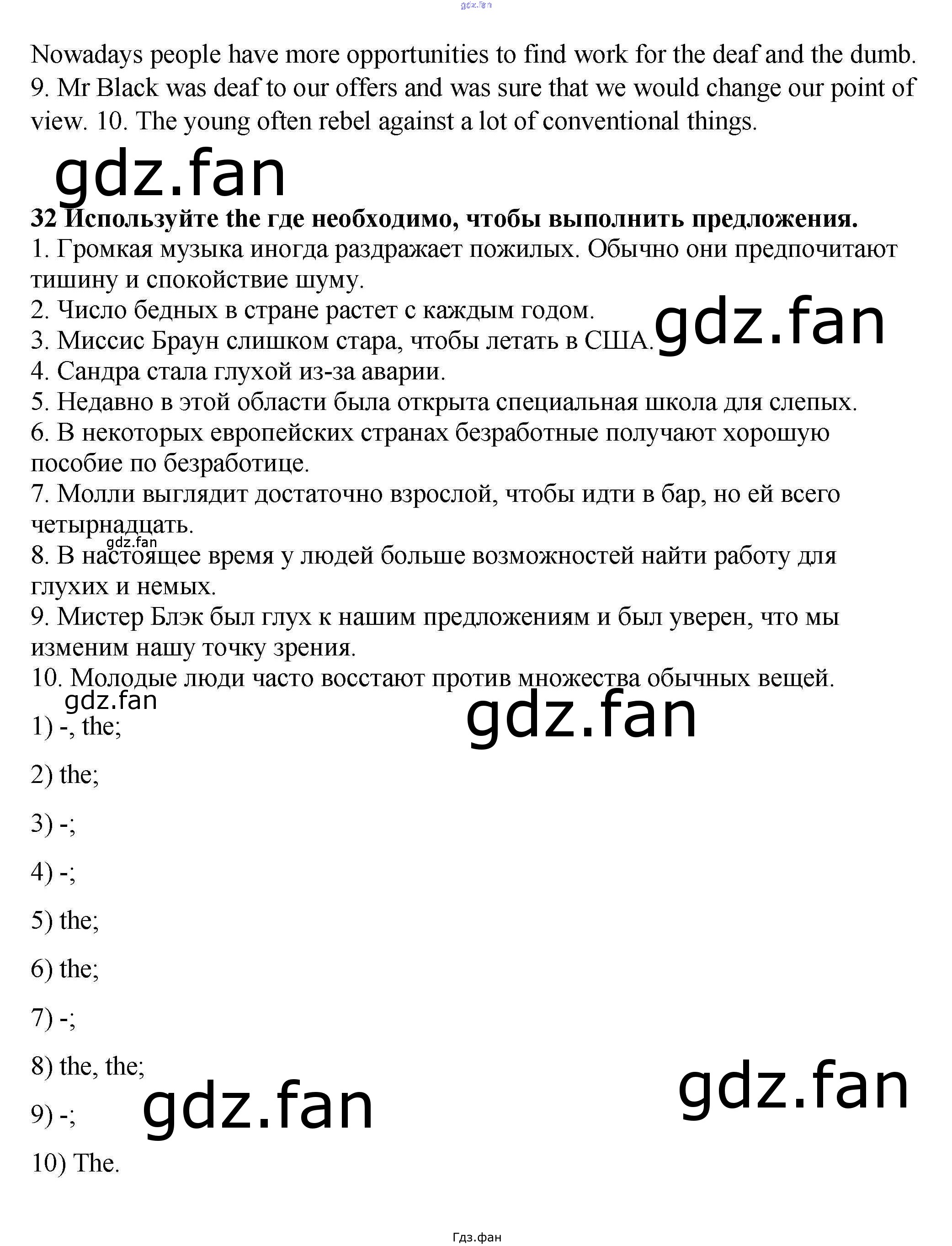 Nowadays people have more opportunities to find work for the deaf and the dumb. 9. Mr Black was deaf to our offers and was sure that we would change our point of view. 10. The young often rebel against a lot of conventional things.

32 Используйте the где необходимо, чтобы выполнить предложения.
1. Громкая музыка иногда раздражает пожилых. Обычно они предпочитают тишину и спокойствие шуму.
2. Число бедных в стране растет с каждым годом.
3. Миссис Браун слишком стара, чтобы летать в США.
4. Сандра стала глухой из-за аварии.
5. Недавно в этой области была открыта специальная школа для слепых.
6. В некоторых европейских странах безработные получают хорошую пособие по безработице.
7. Молли выглядит достаточно взрослой, чтобы идти в бар, но ей всего четырнадцать.
8. В настоящее время у людей больше возможностей найти работу для глухих и немых.
9. Мистер Блэк был глух к нашим предложениям и был уверен, что мы изменим нашу точку зрения.
10. Молодые люди часто восстают против множества обычных вещей.

1) -, the;

2) the;

3) -;

4) -;

5) the;

6) the;

7) -;

8) the, the;

9) -;

10) The.

Гдз.фан

gdz.fan